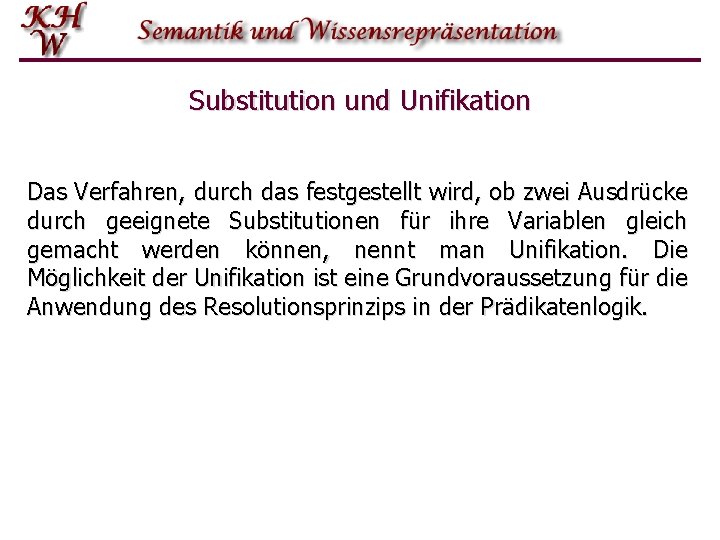 KH
W

Semantik und Wissensrepräsentation

Substitution und Unifikation

Das Verfahren, durch das festgestellt wird, ob zwei Ausdrücke durch geeignete Substitutionen für ihre Variablen gleich gemacht werden können, nennt man Unifikation. Die Möglichkeit der Unifikation ist eine Grundvoraussetzung für die Anwendung des Resolutionsprinzips in der Prädikatenlogik.